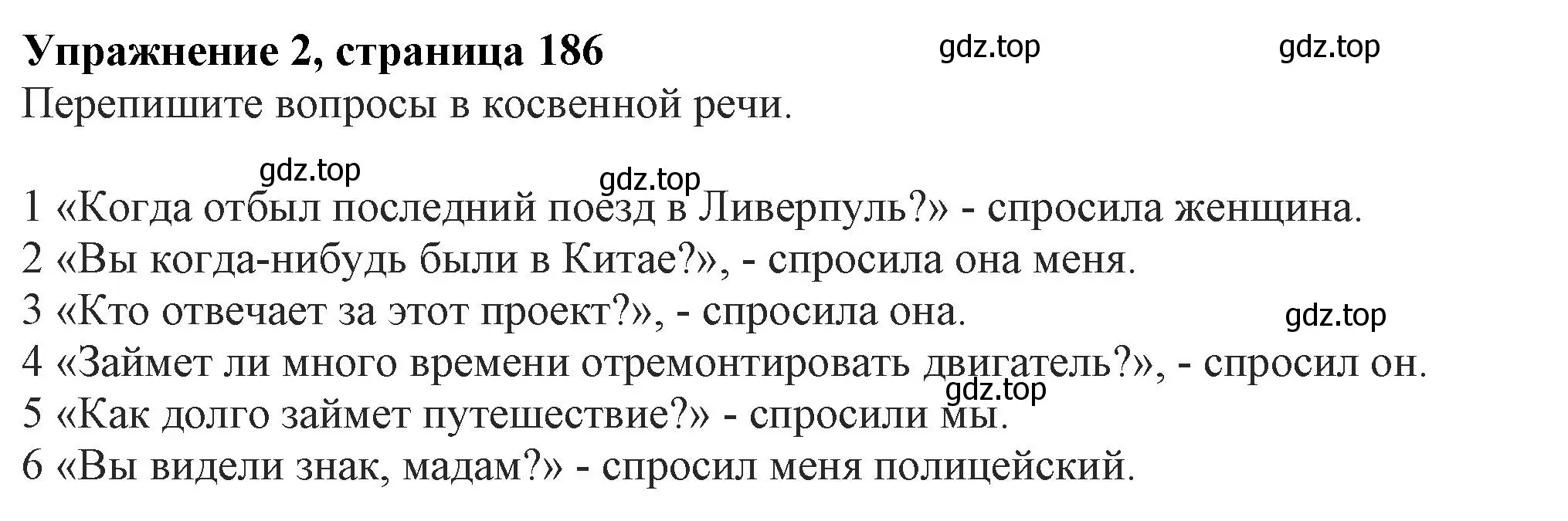 Упражнение 2, страница 186 gdz.top gdz.top
Перепишите вопросы в косвенной речи.

gdz.top gdz.top
1 «Когда отбыл последний поезд в Ливерпуль?» - спросила женщина.
2 «Вы когда-нибудь были в Китае?», - спросила она меня.
3 «Кто отвечает за этот проект?», - спросила она. gdz.top
4 «Займет ли много времени отремонтировать двигатель?», - спросил он.
gdz.top
5 «Как долго займет путешествие?» - спросили мы.
6 «Вы видели знак, мадам?» - спросил меня полицейский.